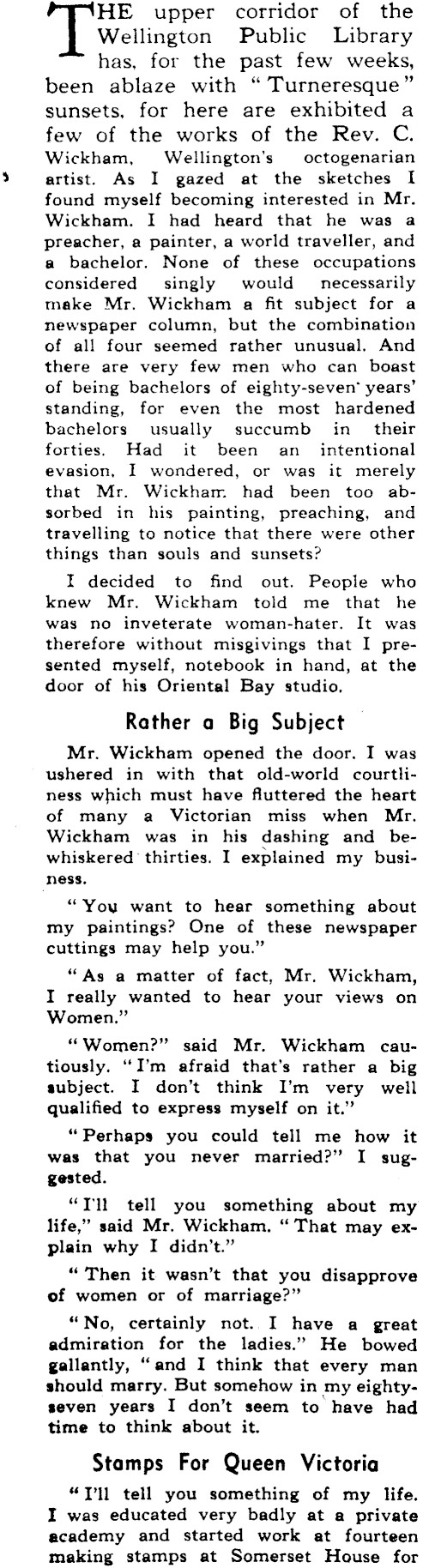 THE upper corridor of the Wellington Public Library has, for the past few weeks, been ablaze with "Turneresque" sunsets, for here are exhibited a few of the works of the Rev. C. Wickham, Wellington's octogenarian artist. As I gazed at the sketches I found myself becoming interested in Mr. Wickham. I had heard that he was a preacher, a painter, a world traveller, and a bachelor. None of these occupations considered singly would necessarily make Mr. Wickham a fit subject for a newspaper column, but the combination of all four seemed rather unusual. And there are very few men who can boast of being bachelors of eighty-seven years' standing, for even the most hardened bachelors usually succumb in their forties. Had it been an intentional evasion, I wondered, or was it merely that Mr. Wickham had been too absorbed in his painting, preaching, and travelling to notice that there were other things than souls and sunsets?

I decided to find out. People who knew Mr. Wickham told me that he was no inveterate woman-hater. It was therefore without misgivings that I presented myself, notebook in hand, at the door of his Oriental Bay studio.

Rather a Big Subject

Mr. Wickham opened the door. I was ushered in with that old-world courtliness which must have fluttered the heart of many a Victorian miss when Mr. Wickham was in his dashing and bewhiskered thirties. I explained my business.

"You want to hear something about my paintings? One of these newspaper cuttings may help you."

"As a matter of fact, Mr. Wickham, I really wanted to hear your views on Women."

"Women?" said Mr. Wickham cautiously. "I'm afraid that's rather a big subject. I don't think I'm very well qualified to express myself on it."

"Perhaps you could tell me how it was that you never married?" I suggested.

"I'll tell you something about my life," said Mr. Wickham. "That may explain why I didn't."

"Then it wasn't that you disapprove of women or of marriage?"

"No, certainly not. I have a great admiration for the ladies." He bowed gallantly, "and I think that every man should marry. But somehow in my eighty-seven years I don't seem to have had time to think about it.

Stamps For Queen Victoria

"I'll tell you something of my life. I was educated very badly at a private academy and started work at fourteen making stamps at Somerset House for